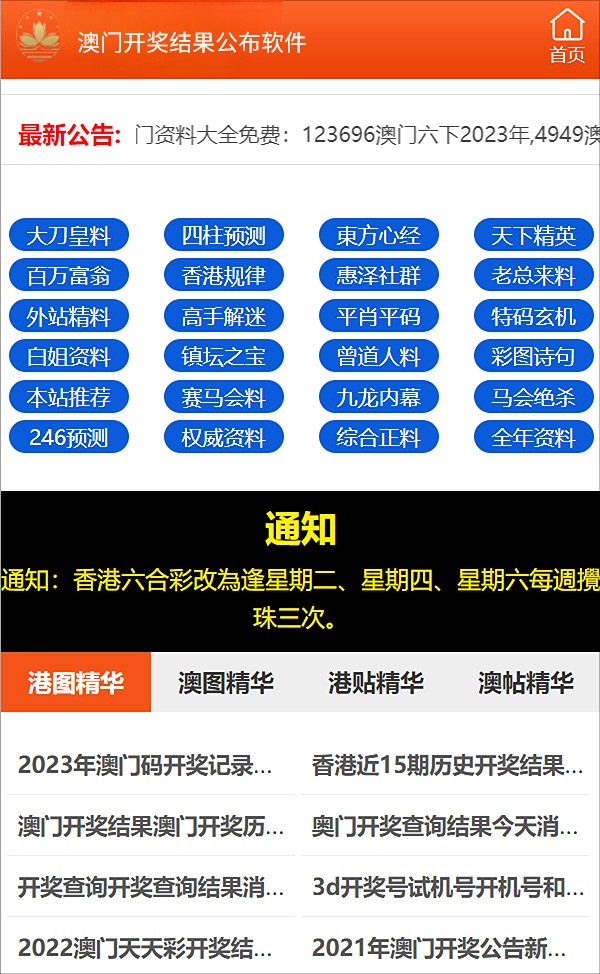 澳门开奖结果公布软件

首页

最新公告: 门资料大全免费：123696澳门六下2023年,4949澳

大刀皇料
四柱预测
東方心经
天下精英
百万富翁
香港规律
惠泽社群
老总来料
外站精料
高手解迷
平肖平码
特码玄机
白姐资料
镇坛之宝
曾道人料
彩图诗句
本站推荐
赛马会料
九龙内幕
马会绝杀
246预测
权威资料
综合正料
全年资料

通知

通知：香港六合彩改為逢星期二、星期四、星期六每週攪珠三次。

港图精华
澳图精华
港贴精华
澳帖精华

2023年澳门码开奖记录...
香港近15期历史开奖结果...
澳门开奖结果澳门开奖历...
奥门开奖查询结果今天消...
开奖查询开奖查询结果消...
3d开奖号试机号开机号和...
2022澳门天天彩开奖结...
2021年澳门开奖公告新...